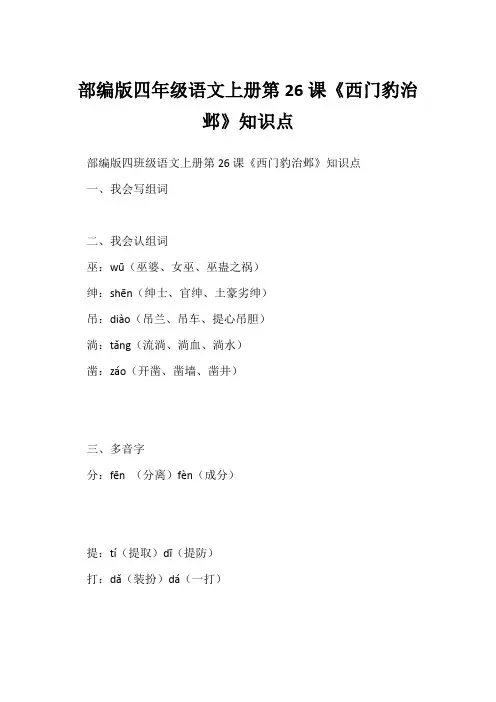 部编版四年级语文上册第 26 课《西门豹治邺》知识点

部编版四班级语文上册第 26 课《西门豹治邺》知识点

一、我会写组词

二、我会认组词

巫：wū（巫婆、女巫、巫蛊之祸）

绅：shēn（绅士、官绅、土豪劣绅）

吊：diào（吊兰、吊车、提心吊胆）

淌：tǎng（流淌、淌血、淌水）

凿：záo（开凿、凿墙、凿井）

三、多音字

分：fēn （分离）fèn（成分）

提：tí（提取）dī（提防）

打：dǎ（装扮）dá（一打）